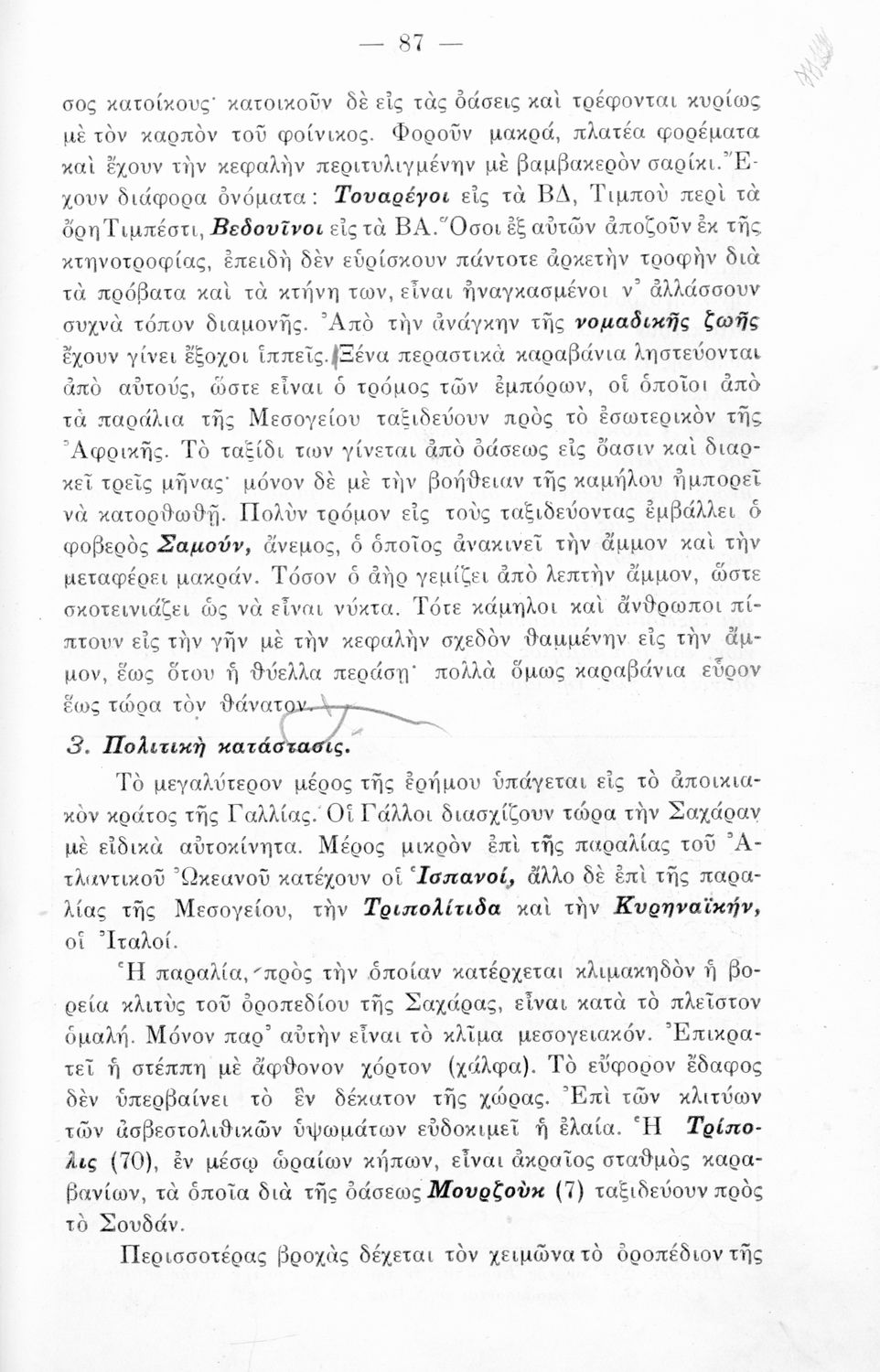 — 87 —

σος κατοίκους· κατοικοῦν δὲ εἰς τὰς ὀάσεις καὶ τρέφονται κυρίως μὲ τὸν καρπὸν τοῦ φοίνικος. Φοροῦν μακρά, πλατέα φορέματα καὶ ἔχουν τὴν κεφαλὴν περιτυλιγμένην μὲ βαμβακερὸν σαρίκι. Ἔχουν διάφορα ὀνόματα: Τουαρέγοι εἰς τὰ ΒΔ, Τιμποὺ περὶ τὰ ὄρη Τιμπέστι, Βεδουῖνοι εἰς τὰ ΒΑ. Ὅσοι ἐξ αὐτῶν ἀποζοῦν ἐκ τῆς κτηνοτροφίας, ἐπειδὴ δὲν εὑρίσκουν πάντοτε ἀρκετὴν τροφὴν διὰ τὰ πρόβατα καὶ τὰ κτήνη των, εἶναι ἠναγκασμένοι ν᾽ ἀλλάσσουν συχνὰ τόπον διαμονῆς. Ἀπὸ τὴν ἀνάγκην τῆς νομαδικῆς ζωῆς ἔχουν γίνει ἔξοχοι ἱππεῖς. Ξένα περαστικὰ καραβάνια ληστεύονται ἀπὸ αὐτούς, ὥστε εἶναι ὁ τρόμος τῶν ἐμπόρων, οἱ ὁποῖοι ἀπὸ τὰ παράλια τῆς Μεσογείου ταξιδεύουν πρὸς τὸ ἐσωτερικὸν τῆς Ἀφρικῆς. Τὸ ταξίδι των γίνεται ἀπὸ ὀάσεως εἰς ὄασιν καὶ διαρκεῖ τρεῖς μῆνας· μόνον δὲ μὲ τὴν βοήθειαν τῆς καμήλου ἠμπορεῖ νὰ κατορθωθῇ. Πολὺν τρόμον εἰς τοὺς ταξιδεύοντας ἐμβάλλει ὁ φοβερὸς Σαμούν, ἄνεμος, ὁ ὁποῖος ἀνακινεῖ τὴν ἄμμον καὶ τὴν μεταφέρει μακράν. Τόσον ὁ ἀὴρ γεμίζει ἀπὸ λεπτὴν ἄμμον, ὥστε σκοτεινιάζει ὡς νὰ εἶναι νύκτα. Τότε κάμηλοι καὶ ἄνθρωποι πίπτουν εἰς τὴν γῆν μὲ τὴν κεφαλὴν σχεδὸν θαμμένην εἰς τὴν ἄμμον, ἕως ὅτου ἡ θύελλα περάσῃ· πολλὰ ὅμως καραβάνια εὗρον ἕως τώρα τὸν θάνατον.

3. Πολιτικὴ κατάστασις.

Τὸ μεγαλύτερον μέρος τῆς ἐρήμου ὑπάγεται εἰς τὸ ἀποικιακὸν κράτος τῆς Γαλλίας. Οἱ Γάλλοι διασχίζουν τώρα τὴν Σαχάραν μὲ εἰδικὰ αὐτοκίνητα. Μέρος μικρὸν ἐπὶ τῆς παραλίας τοῦ Ἀτλαντικοῦ Ὠκεανοῦ κατέχουν οἱ Ἱσπανοί, ἄλλο δὲ ἐπὶ τῆς παραλίας τῆς Μεσογείου, τὴν Τριπολίτιδα καὶ τὴν Κυρηναϊκήν, οἱ Ἰταλοί.

Ἡ παραλία, πρὸς τὴν ὁποίαν κατέρχεται κλιμακηδὸν ἡ βορεία κλιτὺς τοῦ ὀροπεδίου τῆς Σαχάρας, εἶναι κατὰ τὸ πλεῖστον ὁμαλή. Μόνον παρ᾽ αὐτὴν εἶναι τὸ κλῖμα μεσογειακόν. Ἐπικρατεῖ ἡ στέππη μὲ ἄφθονον χόρτον (χάλφα). Τὸ εὔφορον ἔδαφος δὲν ὑπερβαίνει τὸ ἓν δέκατον τῆς χώρας. Ἐπὶ τῶν κλιτύων τῶν ἀσβεστολιθικῶν ὑψωμάτων εὐδοκιμεῖ ἡ ἐλαία. Ἡ Τρίπολις (70), ἐν μέσῳ ὡραίων κήπων, εἶναι ἀκραῖος σταθμὸς καραβανίων, τὰ ὁποῖα διὰ τῆς ὀάσεως Μουρζοὺκ (7) ταξιδεύουν πρὸς τὸ Σουδάν.

Περισσοτέρας βροχὰς δέχεται τὸν χειμῶνα τὸ ὀροπέδιον τῆς